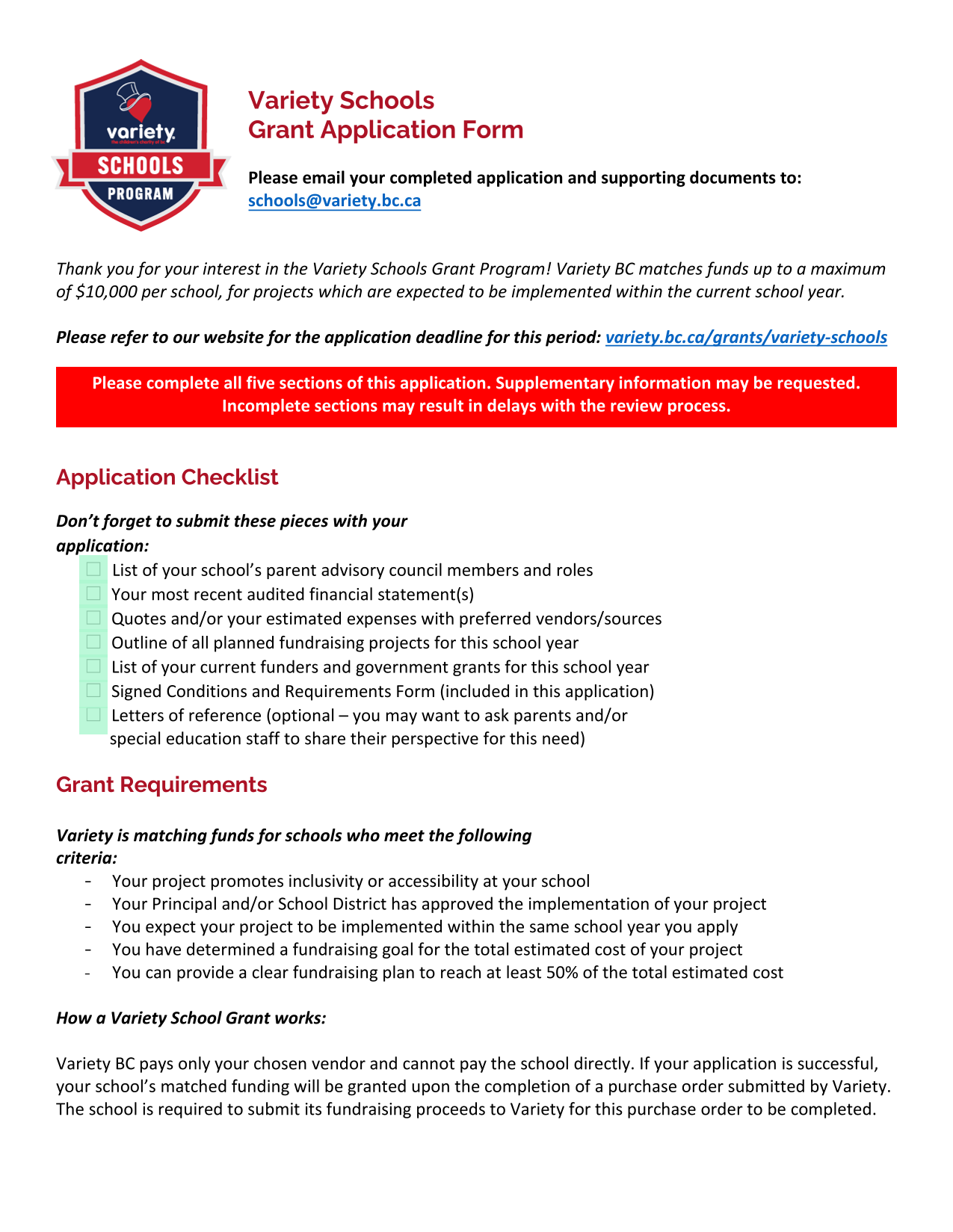 variety
the children's charity of bc
SCHOOLS
PROGRAM

Variety Schools
Grant Application Form

Please email your completed application and supporting documents to:
schools@variety.bc.ca

Thank you for your interest in the Variety Schools Grant Program! Variety BC matches funds up to a maximum of $10,000 per school, for projects which are expected to be implemented within the current school year.

Please refer to our website for the application deadline for this period: variety.bc.ca/grants/variety-schools

Please complete all five sections of this application. Supplementary information may be requested. Incomplete sections may result in delays with the review process.

Application Checklist

Don't forget to submit these pieces with your application:

☐ List of your school's parent advisory council members and roles
☐ Your most recent audited financial statement(s)
☐ Quotes and/or your estimated expenses with preferred vendors/sources
☐ Outline of all planned fundraising projects for this school year
☐ List of your current funders and government grants for this school year
☐ Signed Conditions and Requirements Form (included in this application)
☐ Letters of reference (optional – you may want to ask parents and/or special education staff to share their perspective for this need)

Grant Requirements

Variety is matching funds for schools who meet the following criteria:

- Your project promotes inclusivity or accessibility at your school
- Your Principal and/or School District has approved the implementation of your project
- You expect your project to be implemented within the same school year you apply
- You have determined a fundraising goal for the total estimated cost of your project
- You can provide a clear fundraising plan to reach at least 50% of the total estimated cost

How a Variety School Grant works:

Variety BC pays only your chosen vendor and cannot pay the school directly. If your application is successful, your school's matched funding will be granted upon the completion of a purchase order submitted by Variety. The school is required to submit its fundraising proceeds to Variety for this purchase order to be completed.